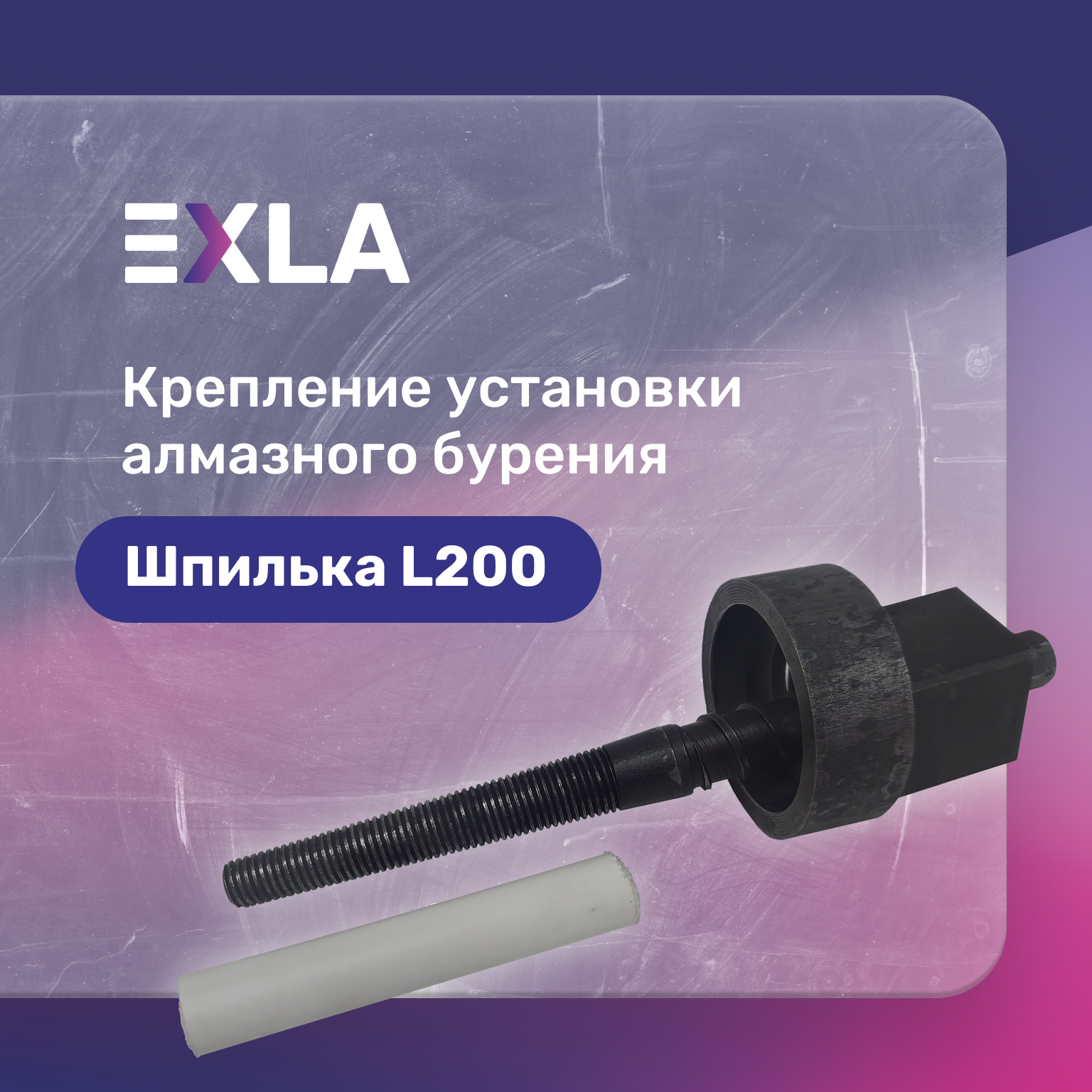 EXLA

Крепление установки алмазного бурения

Шпилька L200